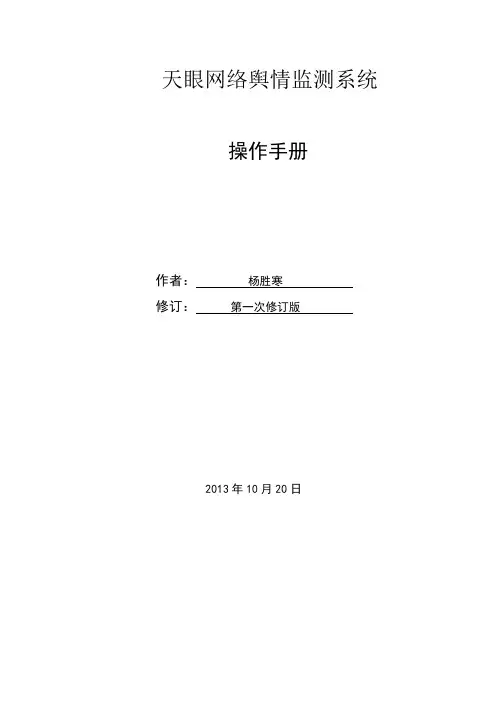 天眼网络舆情监测系统

操作手册

作者：杨胜寒

修订：第一次修订版

2013年10月20日